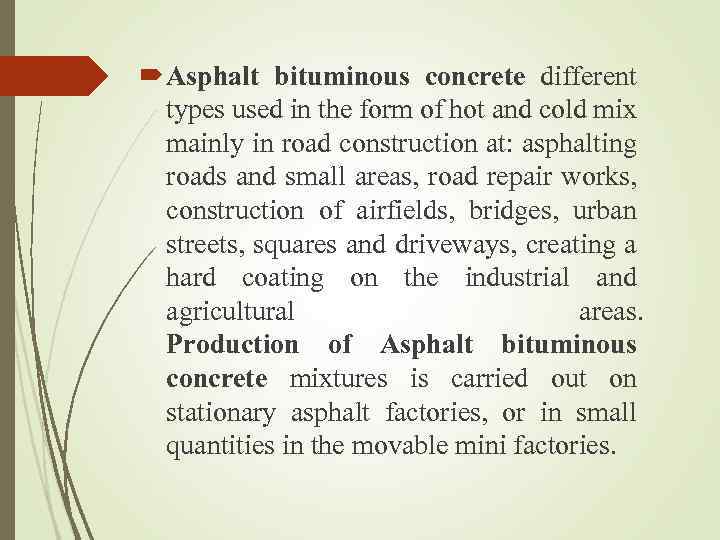 Asphalt bituminous concrete different types used in the form of hot and cold mix mainly in road construction at: asphalting roads and small areas, road repair works, construction of airfields, bridges, urban streets, squares and driveways, creating a hard coating on the industrial and agricultural areas.
Production of Asphalt bituminous concrete mixtures is carried out on stationary asphalt factories, or in small quantities in the movable mini factories.